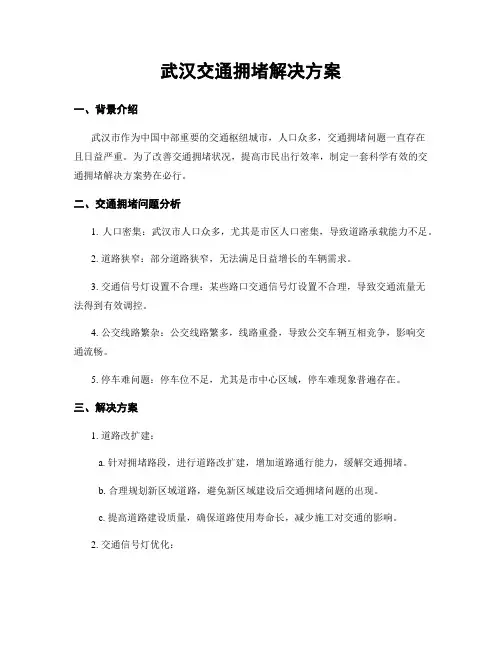 武汉交通拥堵解决方案

一、背景介绍

武汉市作为中国中部重要的交通枢纽城市，人口众多，交通拥堵问题一直存在且日益严重。为了改善交通拥堵状况，提高市民出行效率，制定一套科学有效的交通拥堵解决方案势在必行。

二、交通拥堵问题分析

1. 人口密集：武汉市人口众多，尤其是市区人口密集，导致道路承载能力不足。

2. 道路狭窄：部分道路狭窄，无法满足日益增长的车辆需求。

3. 交通信号灯设置不合理：某些路口交通信号灯设置不合理，导致交通流量无法得到有效调控。

4. 公交线路繁杂：公交线路繁多，线路重叠，导致公交车辆互相竞争，影响交通流畅。

5. 停车难问题：停车位不足，尤其是市中心区域，停车难现象普遍存在。

三、解决方案

1. 道路改扩建：

a. 针对拥堵路段，进行道路改扩建，增加道路通行能力，缓解交通拥堵。

b. 合理规划新区域道路，避免新区域建设后交通拥堵问题的出现。

c. 提高道路建设质量，确保道路使用寿命长，减少施工对交通的影响。

2. 交通信号灯优化：